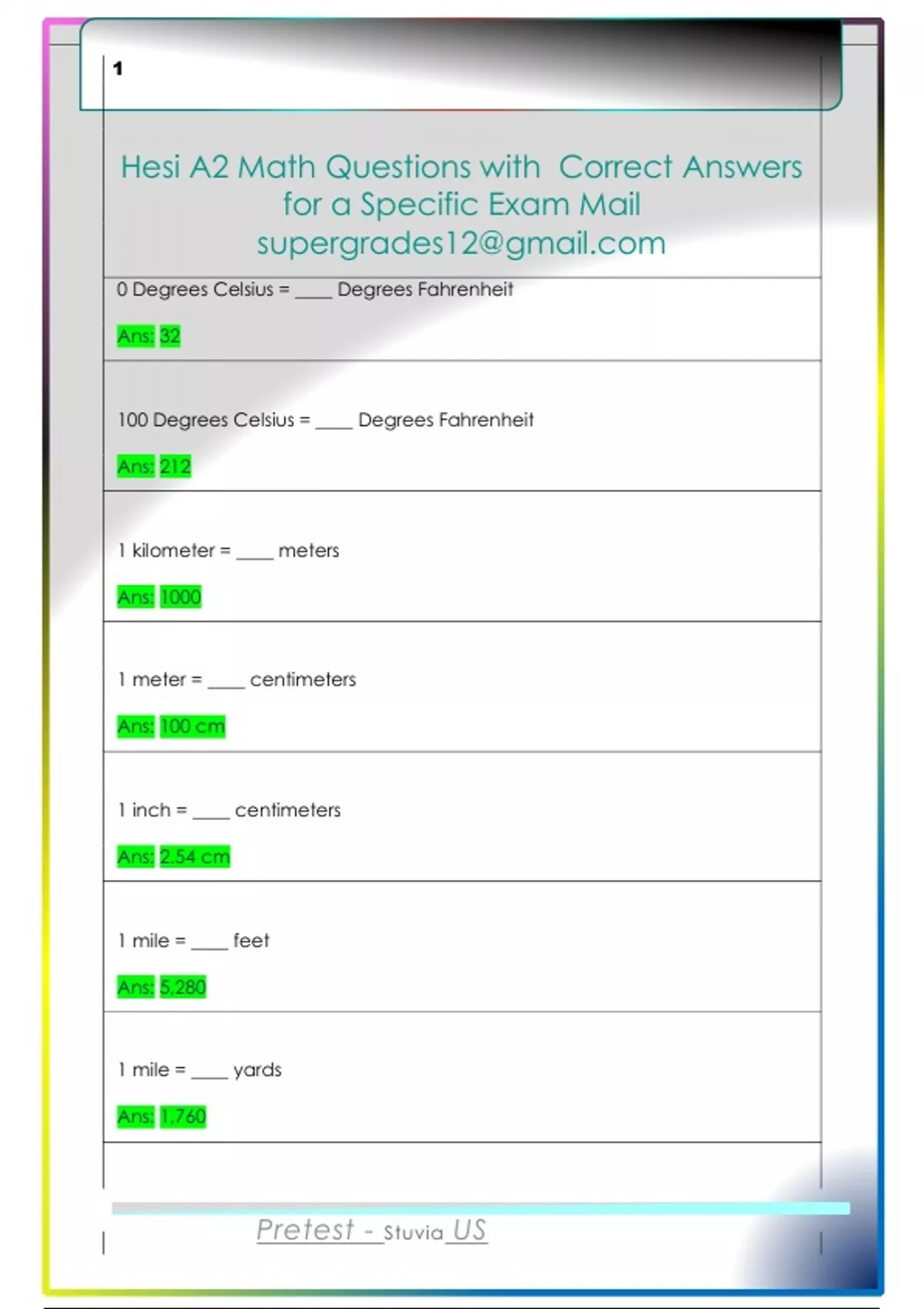 1

Hesi A2 Math Questions with Correct Answers for a Specific Exam Mail supergrades12@gmail.com

0 Degrees Celsius = ____ Degrees Fahrenheit

Ans: 32

100 Degrees Celsius = ____ Degrees Fahrenheit

Ans: 212

1 kilometer = ____ meters

Ans: 1000

1 meter = ____ centimeters

Ans: 100 cm

1 inch = ____ centimeters

Ans: 2.54 cm

1 mile = ____ feet

Ans: 5,280

1 mile = ____ yards

Ans: 1,760

Pretest - Stuvia US